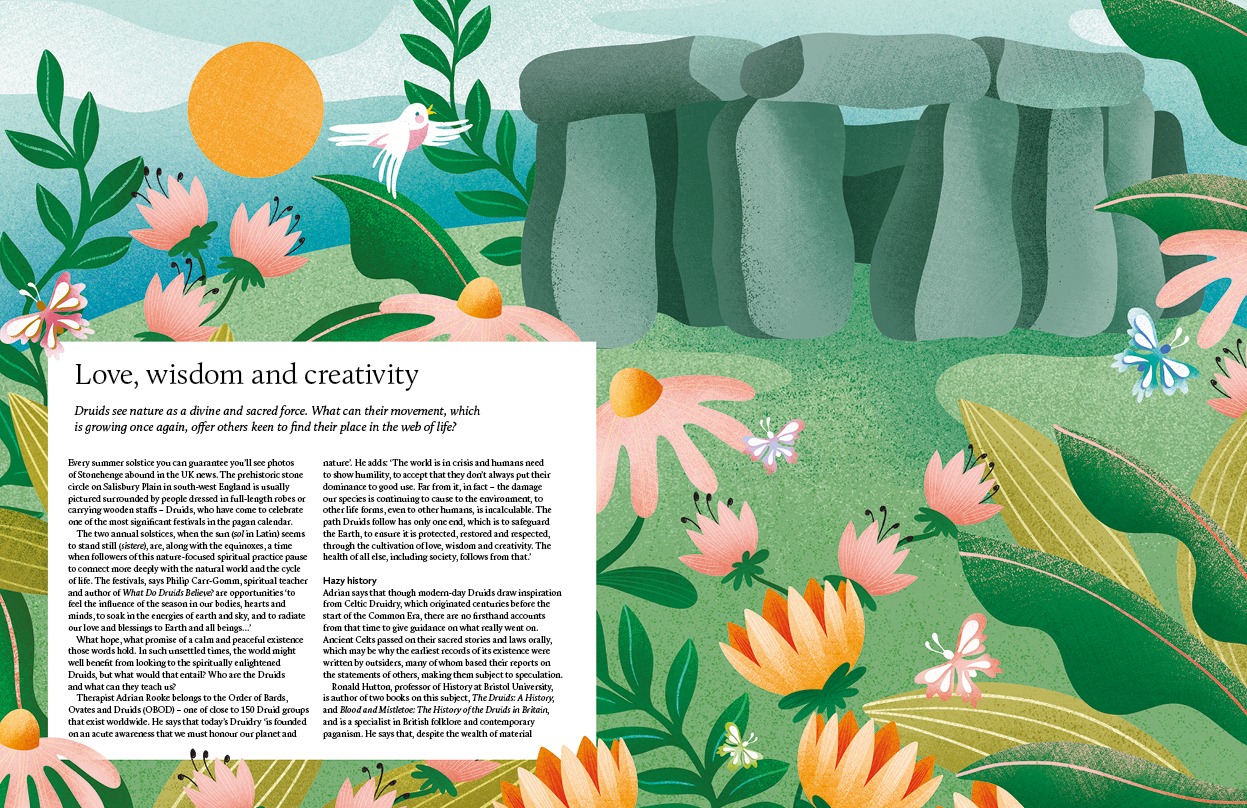 Love, wisdom and creativity

Druids see nature as a divine and sacred force. What can their movement, which is growing once again, offer others keen to find their place in the web of life?

Every summer solstice you can guarantee you'll see photos of Stonehenge abound in the UK news. The prehistoric stone circle on Salisbury Plain in south-west England is usually pictured surrounded by people dressed in full-length robes or carrying wooden staffs – Druids, who have come to celebrate one of the most significant festivals in the pagan calendar.

The two annual solstices, when the sun (sol in Latin) seems to stand still (sistere), are, along with the equinoxes, a time when followers of this nature-focused spiritual practice pause to connect more deeply with the natural world and the cycle of life. The festivals, says Philip Carr-Gomm, spiritual teacher and author of What Do Druids Believe? are opportunities 'to feel the influence of the season in our bodies, hearts and minds, to soak in the energies of earth and sky, and to radiate our love and blessings to Earth and all beings...'

What hope, what promise of a calm and peaceful existence those words hold. In such unsettled times, the world might well benefit from looking to the spiritually enlightened Druids, but what would that entail? Who are the Druids and what can they teach us?

Therapist Adrian Rooke belongs to the Order of Bards, Ovates and Druids (OBOD) – one of close to 150 Druid groups that exist worldwide. He says that today's Druidry 'is founded on an acute awareness that we must honour our planet and nature'. He adds: 'The world is in crisis and humans need to show humility, to accept that they don't always put their dominance to good use. Far from it, in fact – the damage our species is continuing to cause to the environment, to other life forms, even to other humans, is incalculable. The path Druids follow has only one end, which is to safeguard the Earth, to ensure it is protected, restored and respected, through the cultivation of love, wisdom and creativity. The health of all else, including society, follows from that.'

Hazy history
Adrian says that though modern-day Druids draw inspiration from Celtic Druidry, which originated centuries before the start of the Common Era, there are no firsthand accounts from that time to give guidance on what really went on. Ancient Celts passed on their sacred stories and laws orally, which may be why the earliest records of its existence were written by outsiders, many of whom based their reports on the statements of others, making them subject to speculation.

Ronald Hutton, professor of History at Bristol University, is author of two books on this subject, The Druids: A History, and Blood and Mistletoe: The History of the Druids in Britain, and is a specialist in British folklore and contemporary paganism. He says that, despite the wealth of material